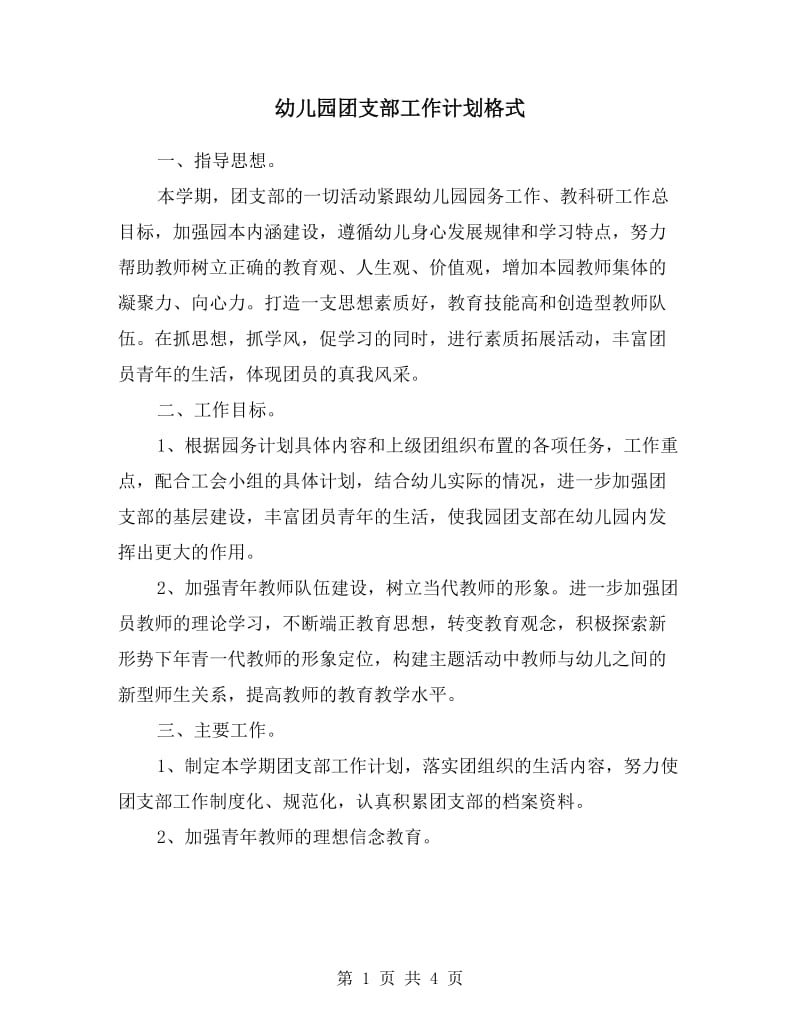 幼儿园团支部工作计划格式

一、指导思想。

本学期，团支部的一切活动紧跟幼儿园园务工作、教科研工作总目标，加强园本内涵建设，遵循幼儿身心发展规律和学习特点，努力帮助教师树立正确的教育观、人生观、价值观，增加本园教师集体的凝聚力、向心力。打造一支思想素质好，教育技能高和创造型教师队伍。在抓思想，抓学风，促学习的同时，进行素质拓展活动，丰富团员青年的生活，体现团员的真我风采。

二、工作目标。

1、根据园务计划具体内容和上级团组织布置的各项任务，工作重点，配合工会小组的具体计划，结合幼儿实际的情况，进一步加强团支部的基层建设，丰富团员青年的生活，使我园团支部在幼儿园内发挥出更大的作用。

2、加强青年教师队伍建设，树立当代教师的形象。进一步加强团员教师的理论学习，不断端正教育思想，转变教育观念，积极探索新形势下年青一代教师的形象定位，构建主题活动中教师与幼儿之间的新型师生关系，提高教师的教育教学水平。

三、主要工作。

1、制定本学期团支部工作计划，落实团组织的生活内容，努力使团支部工作制度化、规范化，认真积累团支部的档案资料。

2、加强青年教师的理想信念教育。

第 1 页 共 4 页